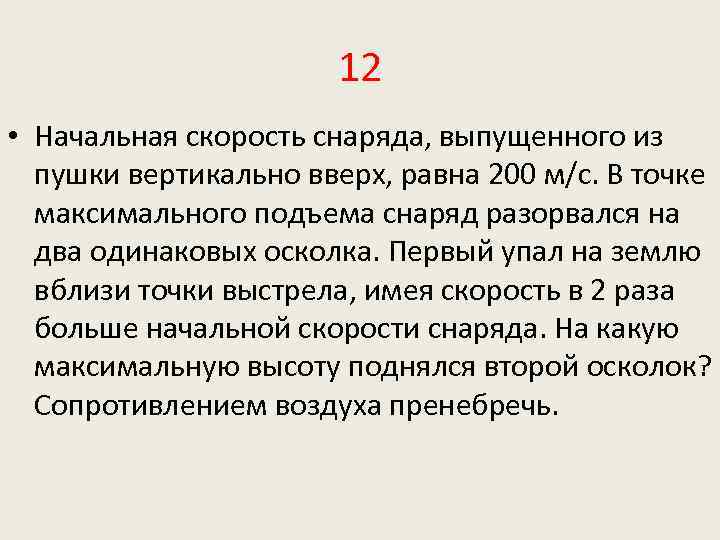 12

• Начальная скорость снаряда, выпущенного из пушки вертикально вверх, равна 200 м/с. В точке максимального подъема снаряд разорвался на два одинаковых осколка. Первый упал на землю вблизи точки выстрела, имея скорость в 2 раза больше начальной скорости снаряда. На какую максимальную высоту поднялся второй осколок? Сопротивлением воздуха пренебречь.